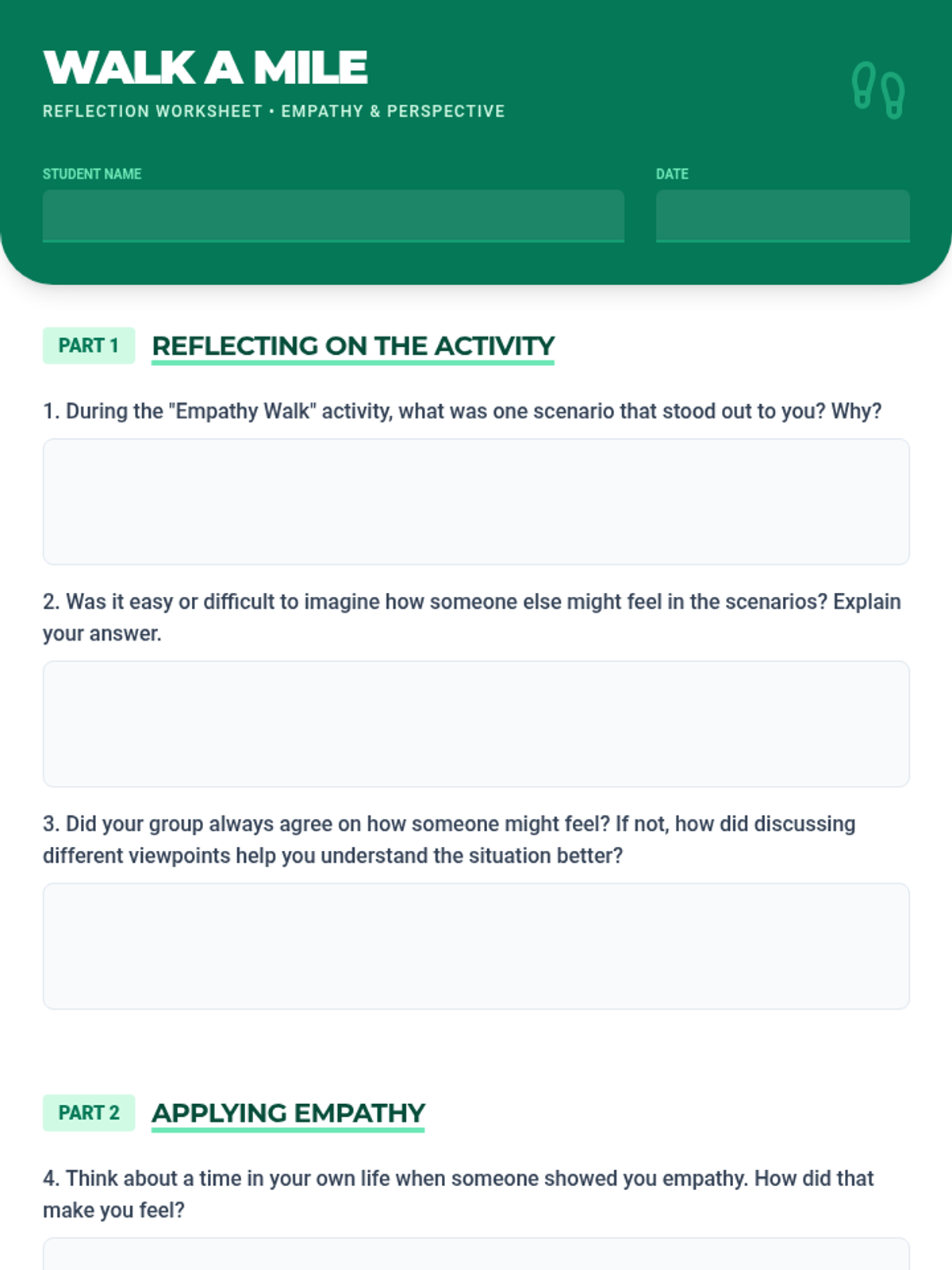 WALK A MILE
REFLECTION WORKSHEET • EMPATHY & PERSPECTIVE

STUDENT NAME

DATE

PART 1 REFLECTING ON THE ACTIVITY

1. During the "Empathy Walk" activity, what was one scenario that stood out to you? Why?

2. Was it easy or difficult to imagine how someone else might feel in the scenarios? Explain your answer.

3. Did your group always agree on how someone might feel? If not, how did discussing different viewpoints help you understand the situation better?

PART 2 APPLYING EMPATHY

4. Think about a time in your own life when someone showed you empathy. How did that make you feel?